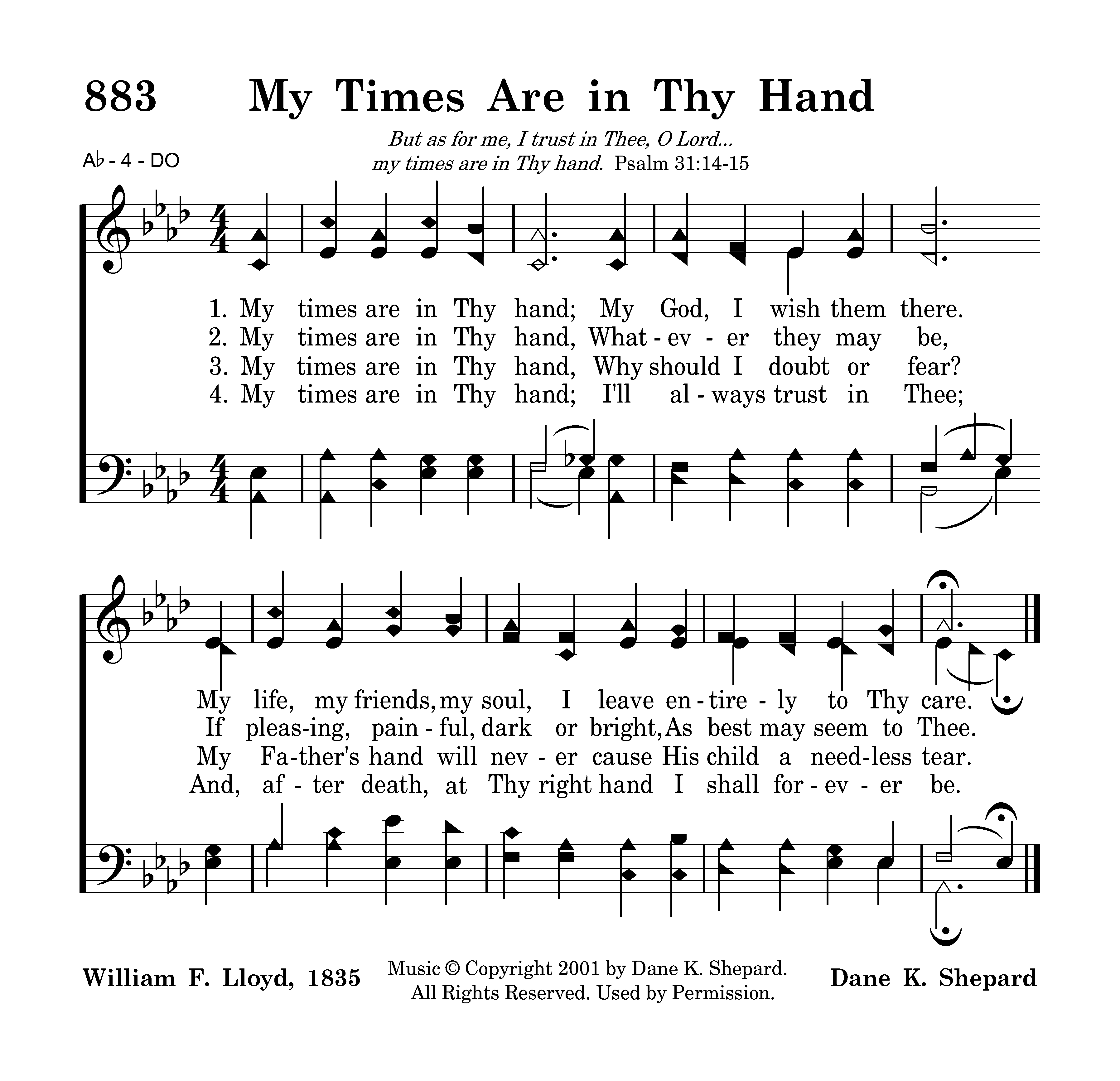 883 My Times Are in Thy Hand

But as for me, I trust in Thee, O Lord...
my times are in Thy hand. Psalm 31:14-15

A♭ - 4 - DO

1. My times are in Thy hand; My God, I wish them there.
2. My times are in Thy hand, What - ev - er they may be,
3. My times are in Thy hand, Why should I doubt or fear?
4. My times are in Thy hand; I'll al - ways trust in Thee;

My life, my friends, my soul, I leave en - tire - ly to Thy care.
If pleas-ing, pain - ful, dark or bright, As best may seem to Thee.
My Fa-ther's hand will nev - er cause His child a need-less tear.
And, af - ter death, at Thy right hand I shall for - ev - er be.

William F. Lloyd, 1835

Music © Copyright 2001 by Dane K. Shepard.
All Rights Reserved. Used by Permission.

Dane K. Shepard